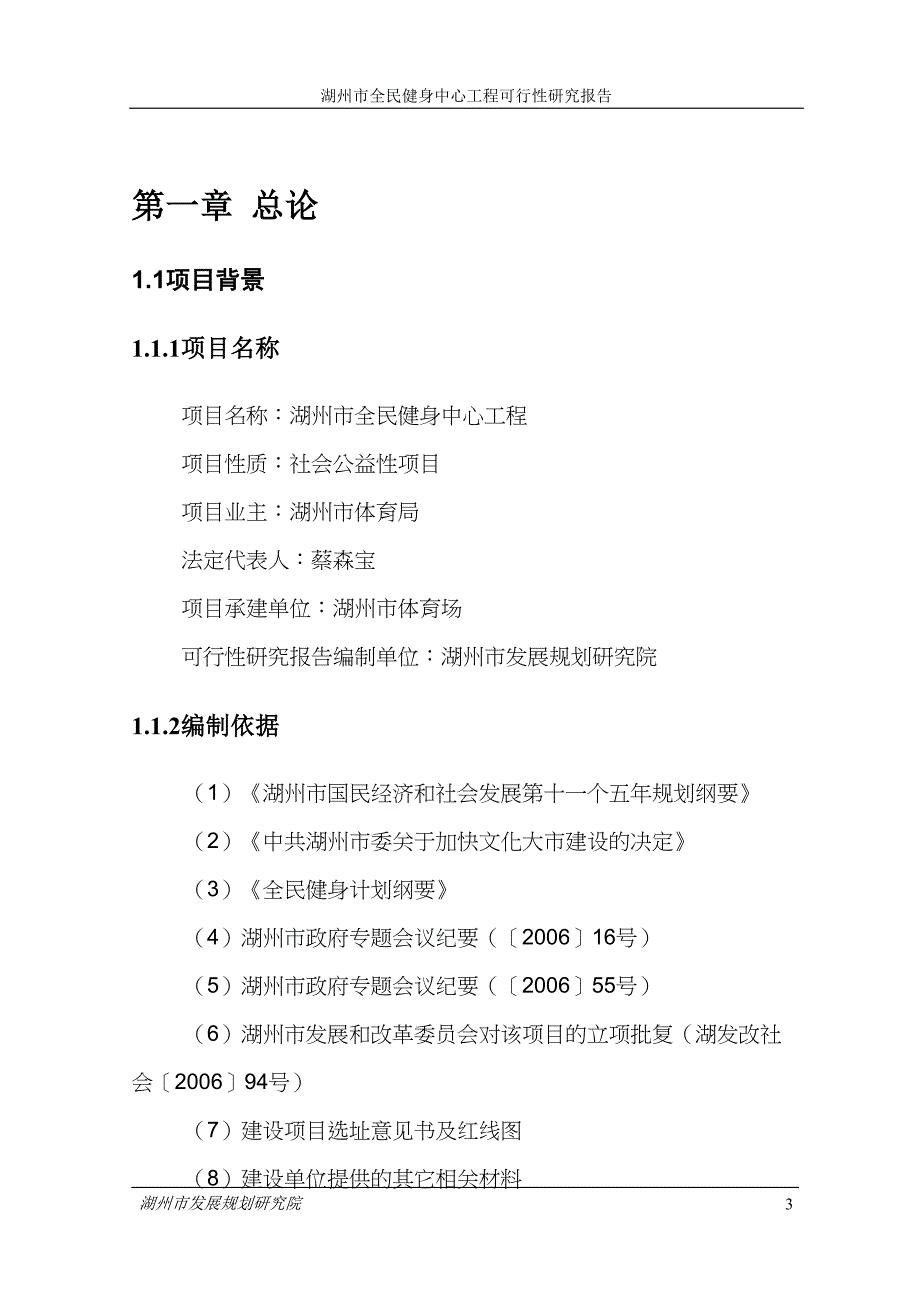 湖州市全民健身中心工程可行性研究报告

第一章 总论

1.1项目背景

1.1.1项目名称

项目名称：湖州市全民健身中心工程

项目性质：社会公益性项目

项目业主：湖州市体育局

法定代表人：蔡森宝

项目承建单位：湖州市体育场

可行性研究报告编制单位：湖州市发展规划研究院

1.1.2编制依据

（1）《湖州市国民经济和社会发展第十一个五年规划纲要》

（2）《中共湖州市委关于加快文化大市建设的决定》

（3）《全民健身计划纲要》

（4）湖州市政府专题会议纪要（〔2006〕16号）

（5）湖州市政府专题会议纪要（〔2006〕55号）

（6）湖州市发展和改革委员会对该项目的立项批复（湖发改社会〔2006〕94号）

（7）建设项目选址意见书及红线图

（8）建设单位提供的其它相关材料

湖州市发展规划研究院

3